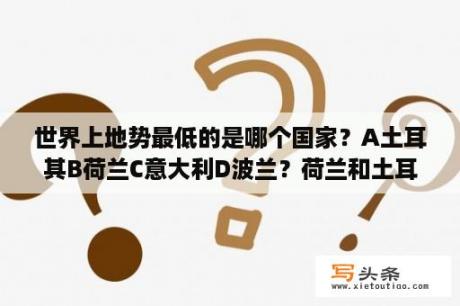 世界上地势最低的是哪个国家？A土耳其B荷兰C意大利D波兰？荷兰和土耳

写头条
www.xietoutiao.com